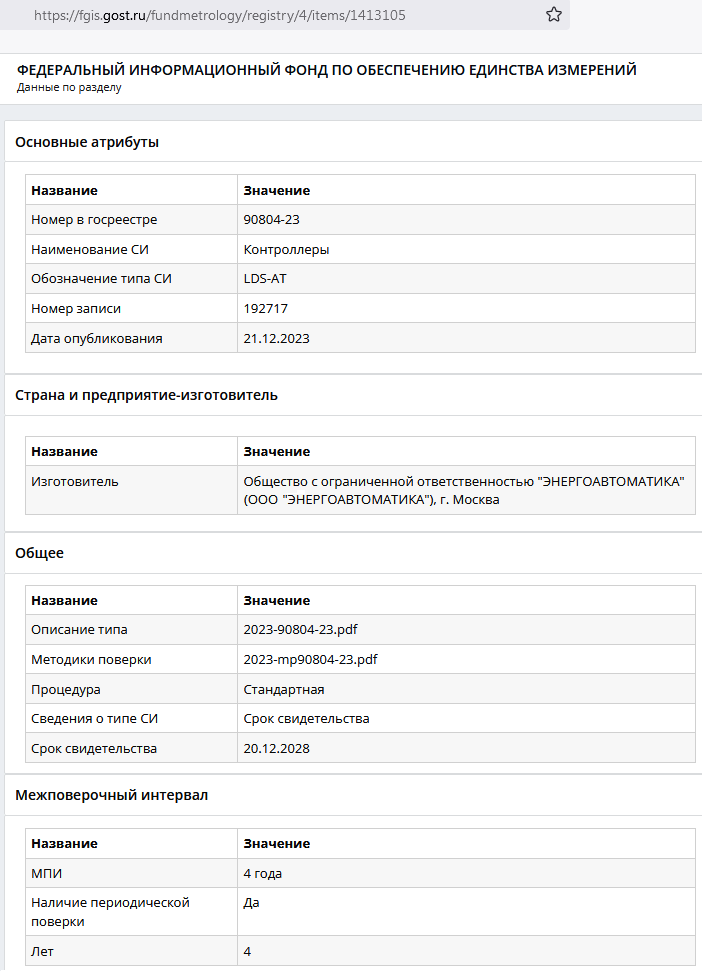 https://fgis.gost.ru/fundmetrology/registry/4/items/1413105

ФЕДЕРАЛЬНЫЙ ИНФОРМАЦИОННЫЙ ФОНД ПО ОБЕСПЕЧЕНИЮ ЕДИНСТВА ИЗМЕРЕНИЙ
Данные по разделу

Основные атрибуты

| Название | Значение |
|---|---|
| Номер в госреестре | 90804-23 |
| Наименование СИ | Контроллеры |
| Обозначение типа СИ | LDS-AT |
| Номер записи | 192717 |
| Дата опубликования | 21.12.2023 |

Страна и предприятие-изготовитель

| Название | Значение |
|---|---|
| Изготовитель | Общество с ограниченной ответственностью "ЭНЕРГОАВТОМАТИКА" (ООО "ЭНЕРГОАВТОМАТИКА"), г. Москва |

Общее

| Название | Значение |
|---|---|
| Описание типа | 2023-90804-23.pdf |
| Методики поверки | 2023-mp90804-23.pdf |
| Процедура | Стандартная |
| Сведения о типе СИ | Срок свидетельства |
| Срок свидетельства | 20.12.2028 |

Межповерочный интервал

| Название | Значение |
|---|---|
| МПИ | 4 года |
| Наличие периодической поверки | Да |
| Лет | 4 |